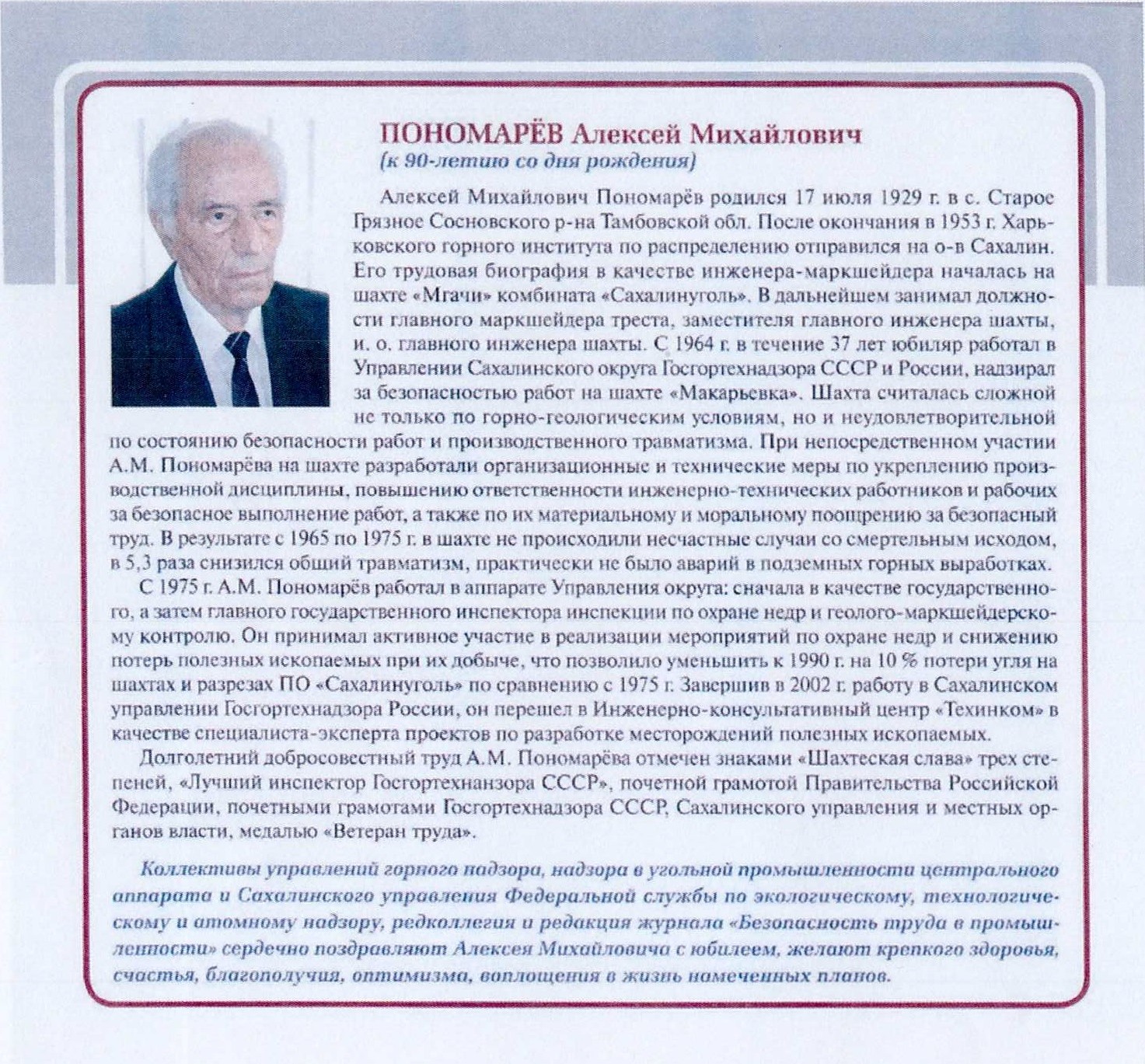 ПОНОМАРЁВ Алексей Михайлович
(к 90-летию со дня рождения)

Алексей Михайлович Пономарёв родился 17 июля 1929 г. в с. Старое Грязное Сосновского р-на Тамбовской обл. После окончания в 1953 г. Харьковского горного института по распределению отправился на о-в Сахалин. Его трудовая биография в качестве инженера-маркшейдера началась на шахте «Мгачи» комбината «Сахалинуголь». В дальнейшем занимал должности главного маркшейдера треста, заместителя главного инженера шахты, и. о. главного инженера шахты. С 1964 г. в течение 37 лет юбиляр работал в Управлении Сахалинского округа Госгортехнадзора СССР и России, надзирал за безопасностью работ на шахте «Макарьевка». Шахта считалась сложной не только по горно-геологическим условиям, но и неудовлетворительной по состоянию безопасности работ и производственного травматизма. При непосредственном участии А.М. Пономарёва на шахте разработали организационные и технические меры по укреплению производственной дисциплины, повышению ответственности инженерно-технических работников и рабочих за безопасное выполнение работ, а также по их материальному и моральному поощрению за безопасный труд. В результате с 1965 по 1975 г. в шахте не происходили несчастные случаи со смертельным исходом, в 5,3 раза снизился общий травматизм, практически не было аварий в подземных горных выработках.

С 1975 г. А.М. Пономарёв работал в аппарате Управления округа: сначала в качестве государственного, а затем главного государственного инспектора инспекции по охране недр и геолого-маркшейдерскому контролю. Он принимал активное участие в реализации мероприятий по охране недр и снижению потерь полезных ископаемых при их добыче, что позволило уменьшить к 1990 г. на 10 % потери угля на шахтах и разрезах ПО «Сахалинуголь» по сравнению с 1975 г. Завершив в 2002 г. работу в Сахалинском управлении Госгортехнадзора России, он перешел в Инженерно-консультативный центр «Техинком» в качестве специалиста-эксперта проектов по разработке месторождений полезных ископаемых.

Долголетний добросовестный труд А.М. Пономарёва отмечен знаками «Шахтеская слава» трех степеней, «Лучший инспектор Госгортехнанзора СССР», почетной грамотой Правительства Российской Федерации, почетными грамотами Госгортехнадзора СССР, Сахалинского управления и местных органов власти, медалью «Ветеран труда».

Коллективы управлений горного надзора, надзора в угольной промышленности центрального аппарата и Сахалинского управления Федеральной службы по экологическому, технологическому и атомному надзору, редколлегия и редакция журнала «Безопасность труда в промышленности» сердечно поздравляют Алексея Михайловича с юбилеем, желают крепкого здоровья, счастья, благополучия, оптимизма, воплощения в жизнь намеченных планов.